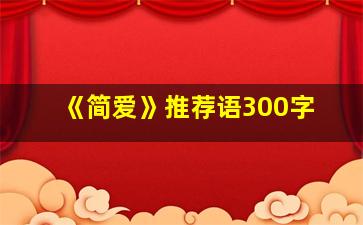 《简爱》推荐语300字